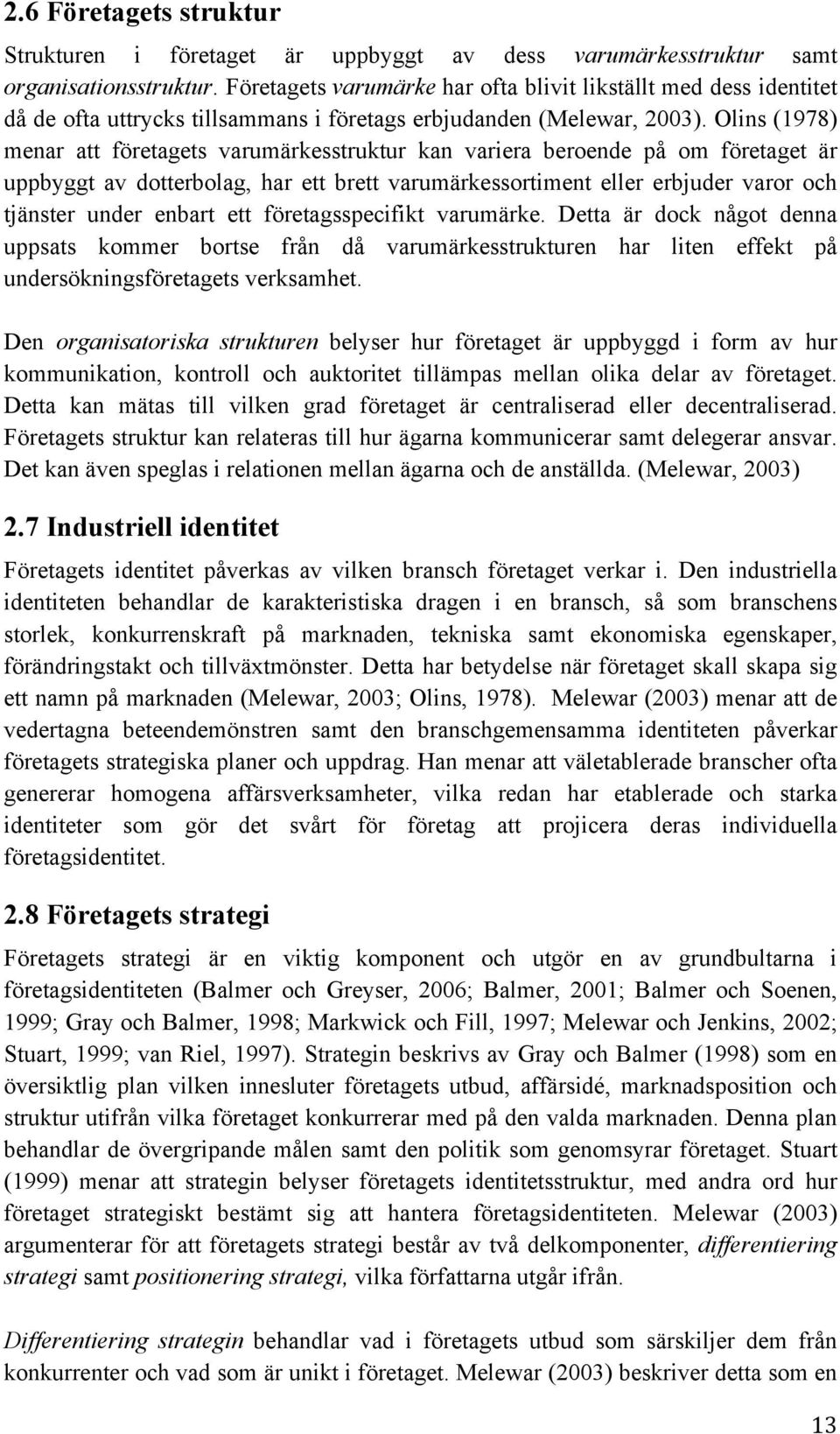 2.6 Företagets struktur

Strukturen i företaget är uppbyggt av dess varumärkesstruktur samt organisationsstruktur. Företagets varumärke har ofta blivit likställt med dess identitet då de ofta uttrycks tillsammans i företags erbjudanden (Melewar, 2003). Olins (1978) menar att företagets varumärkesstruktur kan variera beroende på om företaget är uppbyggt av dotterbolag, har ett brett varumärkessortiment eller erbjuder varor och tjänster under enbart ett företagsspecifikt varumärke. Detta är dock något denna uppsats kommer bortse från då varumärkesstrukturen har liten effekt på undersökningsföretagets verksamhet.

Den organisatoriska strukturen belyser hur företaget är uppbyggd i form av hur kommunikation, kontroll och auktoritet tillämpas mellan olika delar av företaget. Detta kan mätas till vilken grad företaget är centraliserad eller decentraliserad. Företagets struktur kan relateras till hur ägarna kommunicerar samt delegerar ansvar. Det kan även speglas i relationen mellan ägarna och de anställda. (Melewar, 2003)

2.7 Industriell identitet

Företagets identitet påverkas av vilken bransch företaget verkar i. Den industriella identiteten behandlar de karakteristiska dragen i en bransch, så som branschens storlek, konkurrenskraft på marknaden, tekniska samt ekonomiska egenskaper, förändringstakt och tillväxtmönster. Detta har betydelse när företaget skall skapa sig ett namn på marknaden (Melewar, 2003; Olins, 1978). Melewar (2003) menar att de vedertagna beteendemönstren samt den branschgemensamma identiteten påverkar företagets strategiska planer och uppdrag. Han menar att väletablerade branscher ofta genererar homogena affärsverksamheter, vilka redan har etablerade och starka identiteter som gör det svårt för företag att projicera deras individuella företagsidentitet.

2.8 Företagets strategi

Företagets strategi är en viktig komponent och utgör en av grundbultarna i företagsidentiteten (Balmer och Greyser, 2006; Balmer, 2001; Balmer och Soenen, 1999; Gray och Balmer, 1998; Markwick och Fill, 1997; Melewar och Jenkins, 2002; Stuart, 1999; van Riel, 1997). Strategin beskrivs av Gray och Balmer (1998) som en översiktlig plan vilken innesluter företagets utbud, affärsidé, marknadsposition och struktur utifrån vilka företaget konkurrerar med på den valda marknaden. Denna plan behandlar de övergripande målen samt den politik som genomsyrar företaget. Stuart (1999) menar att strategin belyser företagets identitetsstruktur, med andra ord hur företaget strategiskt bestämt sig att hantera företagsidentiteten. Melewar (2003) argumenterar för att företagets strategi består av två delkomponenter, differentiering strategi samt positionering strategi, vilka författarna utgår ifrån.

Differentiering strategin behandlar vad i företagets utbud som särskiljer dem från konkurrenter och vad som är unikt i företaget. Melewar (2003) beskriver detta som en

13